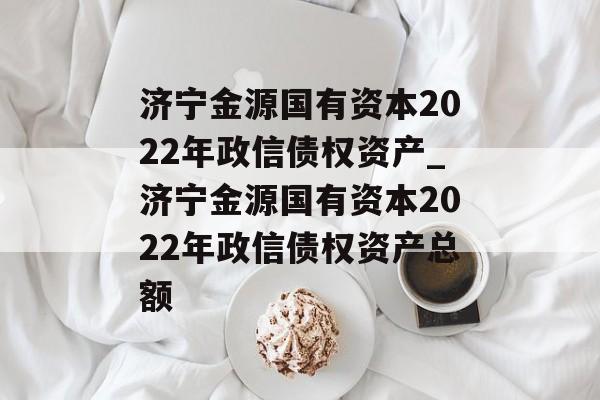 济宁金源国有资本2022年政信债权资产_济宁金源国有资本2022年政信债权资产总额